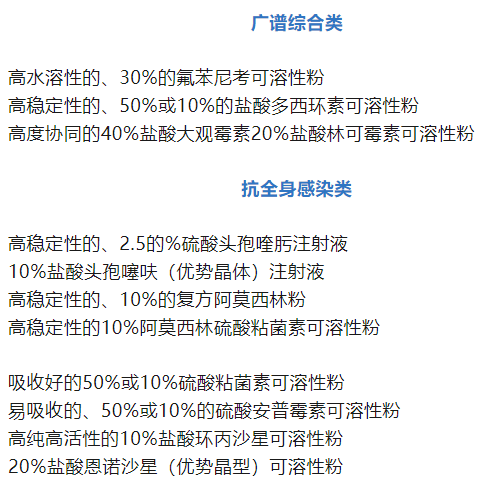 广谱综合类

高水溶性的、30%的氟苯尼考可溶性粉
高稳定性的、50%或10%的盐酸多西环素可溶性粉
高度协同的40%盐酸大观霉素20%盐酸林可霉素可溶性粉

抗全身感染类

高稳定性的、2.5的%硫酸头孢喹肟注射液
10%盐酸头孢噻呋（优势晶体）注射液
高稳定性的、10%的复方阿莫西林粉
高稳定性的10%阿莫西林硫酸粘菌素可溶性粉

吸收好的50%或10%硫酸粘菌素可溶性粉
易吸收的、50%或10%的硫酸安普霉素可溶性粉
高纯高活性的10%盐酸环丙沙星可溶性粉
20%盐酸恩诺沙星（优势晶型）可溶性粉